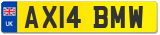 UK
AX14 BMW